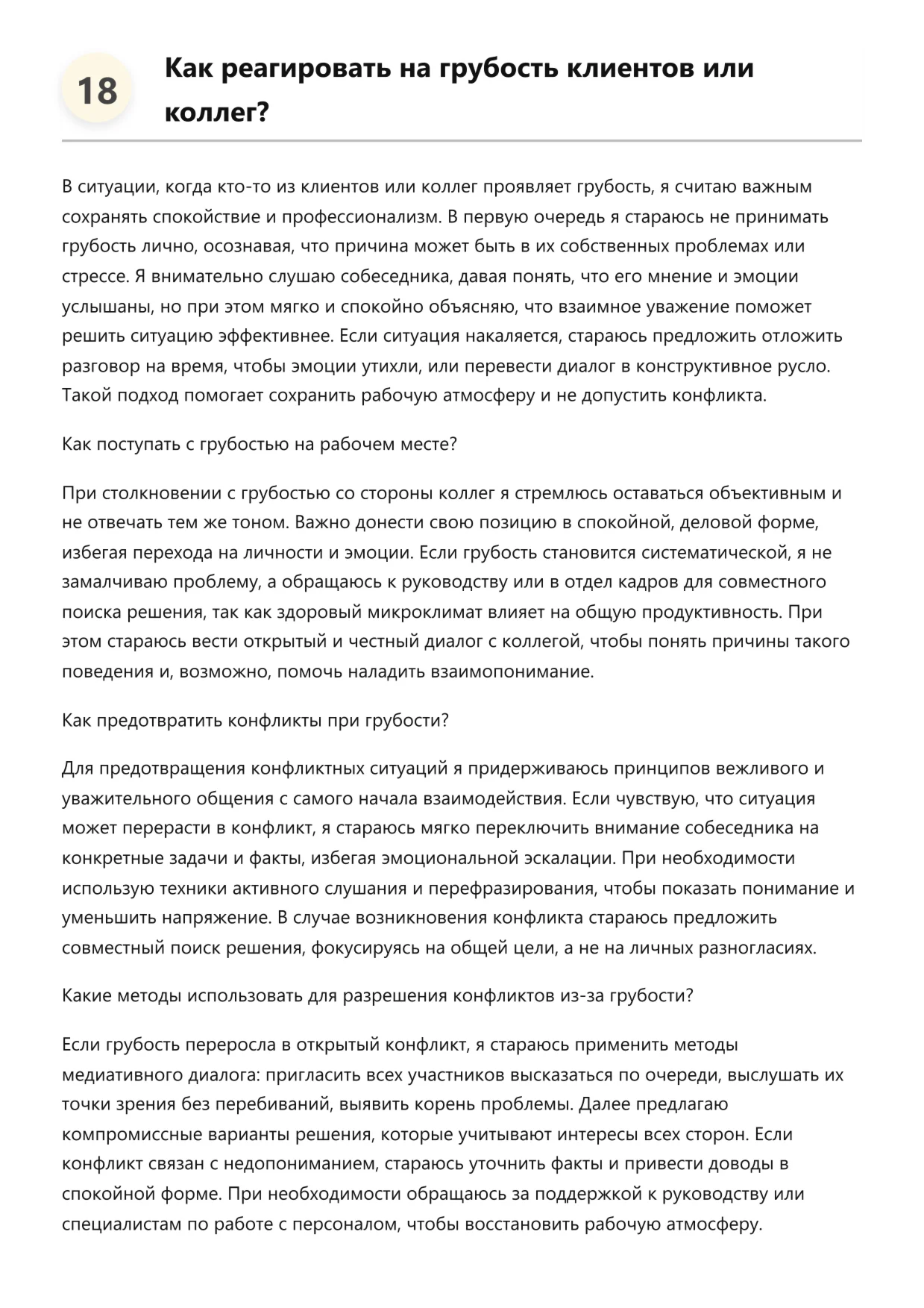 18

Как реагировать на грубость клиентов или коллег?

В ситуации, когда кто-то из клиентов или коллег проявляет грубость, я считаю важным сохранять спокойствие и профессионализм. В первую очередь я стараюсь не принимать грубость лично, осознавая, что причина может быть в их собственных проблемах или стрессе. Я внимательно слушаю собеседника, давая понять, что его мнение и эмоции услышаны, но при этом мягко и спокойно объясняю, что взаимное уважение поможет решить ситуацию эффективнее. Если ситуация накаляется, стараюсь предложить отложить разговор на время, чтобы эмоции утихли, или перевести диалог в конструктивное русло. Такой подход помогает сохранить рабочую атмосферу и не допустить конфликта.

Как поступать с грубостью на рабочем месте?

При столкновении с грубостью со стороны коллег я стремлюсь оставаться объективным и не отвечать тем же тоном. Важно донести свою позицию в спокойной, деловой форме, избегая перехода на личности и эмоции. Если грубость становится систематической, я не замалчиваю проблему, а обращаюсь к руководству или в отдел кадров для совместного поиска решения, так как здоровый микроклимат влияет на общую продуктивность. При этом стараюсь вести открытый и честный диалог с коллегой, чтобы понять причины такого поведения и, возможно, помочь наладить взаимопонимание.

Как предотвратить конфликты при грубости?

Для предотвращения конфликтных ситуаций я придерживаюсь принципов вежливого и уважительного общения с самого начала взаимодействия. Если чувствую, что ситуация может перерасти в конфликт, я стараюсь мягко переключить внимание собеседника на конкретные задачи и факты, избегая эмоциональной эскалации. При необходимости использую техники активного слушания и перефразирования, чтобы показать понимание и уменьшить напряжение. В случае возникновения конфликта стараюсь предложить совместный поиск решения, фокусируясь на общей цели, а не на личных разногласиях.

Какие методы использовать для разрешения конфликтов из-за грубости?

Если грубость переросла в открытый конфликт, я стараюсь применить методы медиативного диалога: пригласить всех участников высказаться по очереди, выслушать их точки зрения без перебиваний, выявить корень проблемы. Далее предлагаю компромиссные варианты решения, которые учитывают интересы всех сторон. Если конфликт связан с недопониманием, стараюсь уточнить факты и привести доводы в спокойной форме. При необходимости обращаюсь за поддержкой к руководству или специалистам по работе с персоналом, чтобы восстановить рабочую атмосферу.